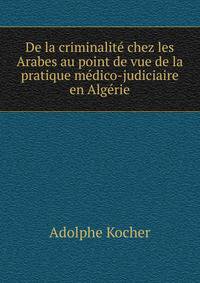 De la criminalité chez les Arabes au point de vue de la pratique médico-judiciaire en Algérie

Adolphe Kocher